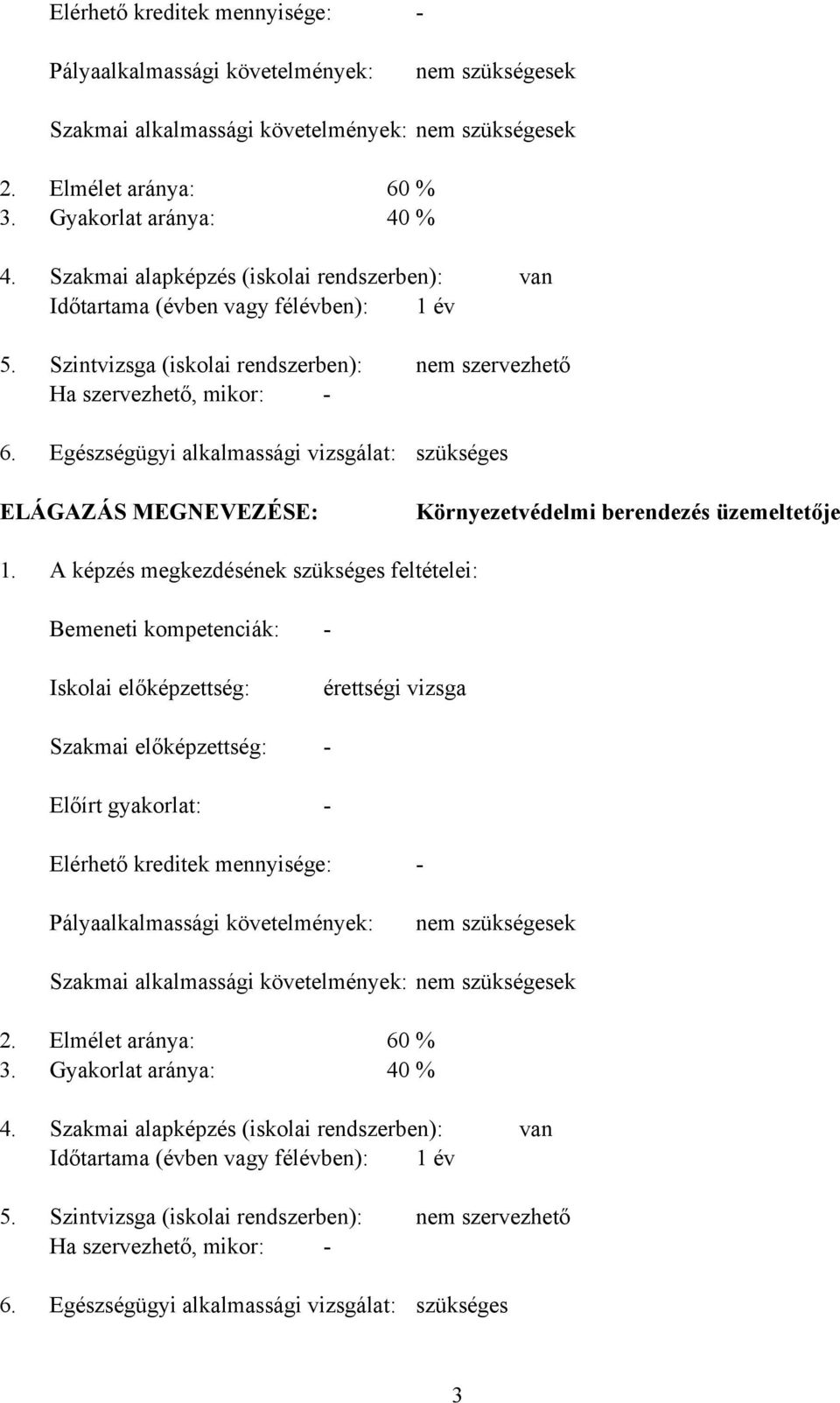 Elérhető kreditek mennyisége: -

Pályaalkalmassági követelmények: nem szükségesek

Szakmai alkalmassági követelmények: nem szükségesek

2. Elmélet aránya: 60 %
3. Gyakorlat aránya: 40 %

4. Szakmai alapképzés (iskolai rendszerben): van
Időtartama (évben vagy félévben): 1 év

5. Szintvizsga (iskolai rendszerben): nem szervezhető
Ha szervezhető, mikor: -

6. Egészségügyi alkalmassági vizsgálat: szükséges

ELÁGAZÁS MEGNEVEZÉSE: Környezetvédelmi berendezés üzemeltetője

1. A képzés megkezdésének szükséges feltételei:

Bemeneti kompetenciák: -

Iskolai előképzettség: érettségi vizsga

Szakmai előképzettség: -

Előírt gyakorlat: -

Elérhető kreditek mennyisége: -

Pályaalkalmassági követelmények: nem szükségesek

Szakmai alkalmassági követelmények: nem szükségesek

2. Elmélet aránya: 60 %
3. Gyakorlat aránya: 40 %

4. Szakmai alapképzés (iskolai rendszerben): van
Időtartama (évben vagy félévben): 1 év

5. Szintvizsga (iskolai rendszerben): nem szervezhető
Ha szervezhető, mikor: -

6. Egészségügyi alkalmassági vizsgálat: szükséges

3